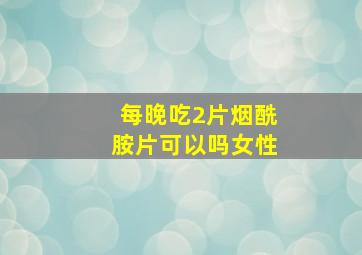 每晚吃2片烟酰胺片可以吗女性